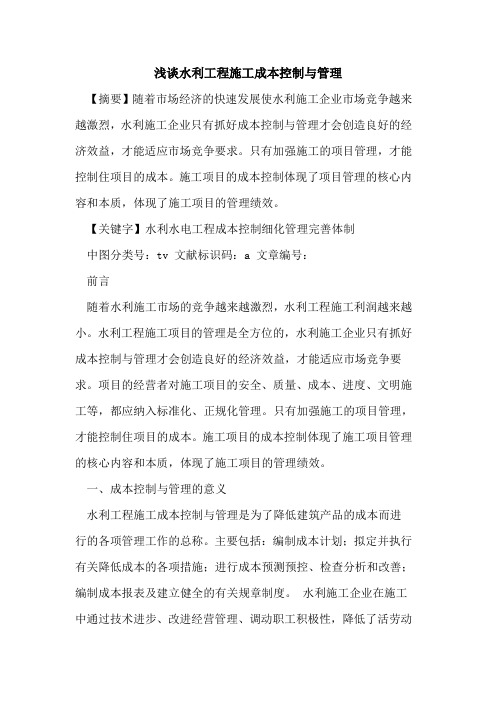 浅谈水利工程施工成本控制与管理

【摘要】随着市场经济的快速发展使水利施工企业市场竞争越来越激烈，水利施工企业只有抓好成本控制与管理才会创造良好的经济效益，才能适应市场竞争要求。只有加强施工的项目管理，才能控制住项目的成本。施工项目的成本控制体现了项目管理的核心内容和本质，体现了施工项目的管理绩效。

【关键字】水利水电工程成本控制细化管理完善体制

中图分类号：tv 文献标识码：a 文章编号：

前言

随着水利施工市场的竞争越来越激烈，水利工程施工利润越来越小。水利工程施工项目的管理是全方位的，水利施工企业只有抓好成本控制与管理才会创造良好的经济效益，才能适应市场竞争要求。项目的经营者对施工项目的安全、质量、成本、进度、文明施工等，都应纳入标准化、正规化管理。只有加强施工的项目管理，才能控制住项目的成本。施工项目的成本控制体现了施工项目管理的核心内容和本质，体现了施工项目的管理绩效。

一、成本控制与管理的意义

水利工程施工成本控制与管理是为了降低建筑产品的成本而进行的各项管理工作的总称。主要包括：编制成本计划；拟定并执行有关降低成本的各项措施；进行成本预测预控、检查分析和改善；编制成本报表及建立健全的有关规章制度。 水利施工企业在施工中通过技术进步、改进经营管理、调动职工积极性，降低了活劳动